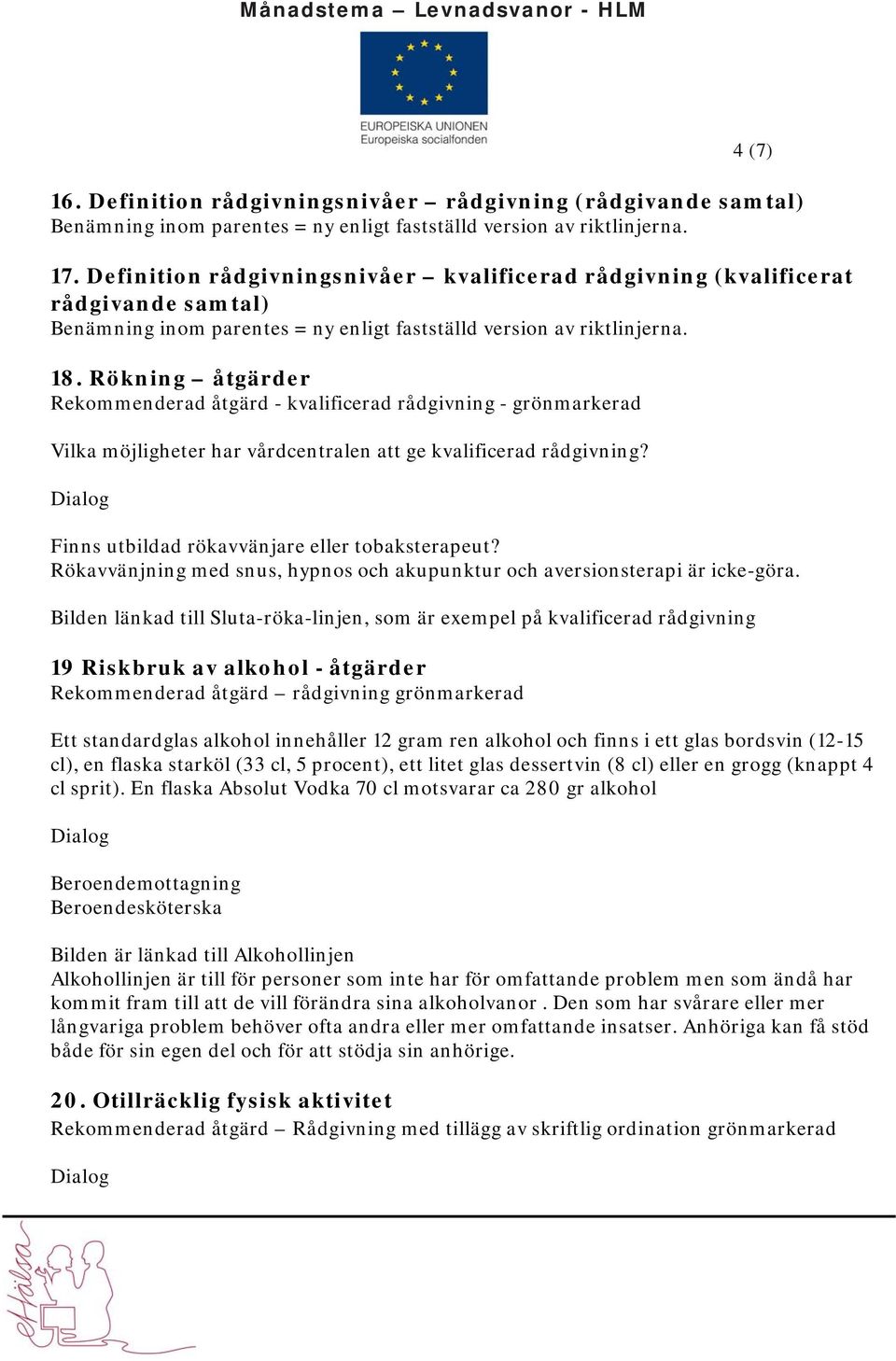 Månadstema – Levnadsvanor - HLM

EUROPEISKA UNIONEN
Europeiska socialfonden

4 (7)

16. Definition rådgivningsnivåer – rådgivning (rådgivande samtal)
Benämning inom parentes = ny enligt fastställd version av riktlinjerna.

17. Definition rådgivningsnivåer – kvalificerad rådgivning (kvalificerat rådgivande samtal)
Benämning inom parentes = ny enligt fastställd version av riktlinjerna.

18. Rökning – åtgärder
Rekommenderad åtgärd - kvalificerad rådgivning - grönmarkerad

Vilka möjligheter har vårdcentralen att ge kvalificerad rådgivning?

Dialog

Finns utbildad rökavvänjare eller tobaksterapeut?
Rökavvänjning med snus, hypnos och akupunktur och aversionsterapi är icke-göra.

Bilden länkad till Sluta-röka-linjen, som är exempel på kvalificerad rådgivning

19 Riskbruk av alkohol - åtgärder
Rekommenderad åtgärd – rådgivning grönmarkerad

Ett standardglas alkohol innehåller 12 gram ren alkohol och finns i ett glas bordsvin (12-15 cl), en flaska starköl (33 cl, 5 procent), ett litet glas dessertvin (8 cl) eller en grogg (knappt 4 cl sprit). En flaska Absolut Vodka 70 cl motsvarar ca 280 gr alkohol

Dialog

Beroendemottagning
Beroendesköterska

Bilden är länkad till Alkohollinjen
Alkohollinjen är till för personer som inte har för omfattande problem men som ändå har kommit fram till att de vill förändra sina alkoholvanor . Den som har svårare eller mer långvariga problem behöver ofta andra eller mer omfattande insatser. Anhöriga kan få stöd både för sin egen del och för att stödja sin anhörige.

20. Otillräcklig fysisk aktivitet
Rekommenderad åtgärd – Rådgivning med tillägg av skriftlig ordination grönmarkerad

Dialog

eHälsa